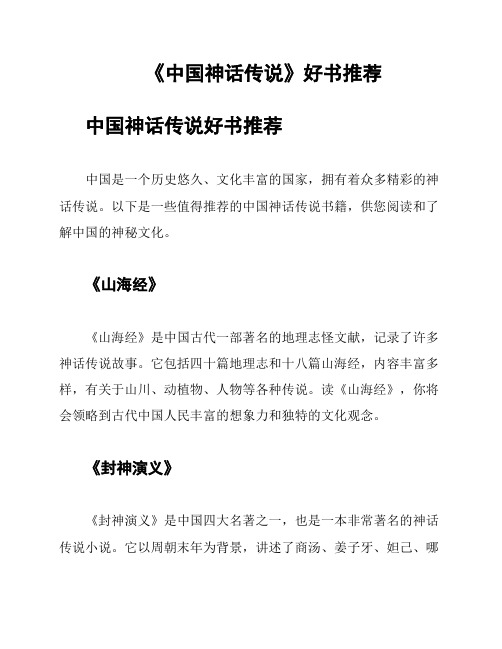 《中国神话传说》好书推荐

中国神话传说好书推荐

中国是一个历史悠久、文化丰富的国家，拥有着众多精彩的神话传说。以下是一些值得推荐的中国神话传说书籍，供您阅读和了解中国的神秘文化。

《山海经》

《山海经》是中国古代一部著名的地理志怪文献，记录了许多神话传说故事。它包括四十篇地理志和十八篇山海经，内容丰富多样，有关于山川、动植物、人物等各种传说。读《山海经》，你将会领略到古代中国人民丰富的想象力和独特的文化观念。

《封神演义》

《封神演义》是中国四大名著之一，也是一本非常著名的神话传说小说。它以周朝末年为背景，讲述了商汤、姜子牙、妲己、哪